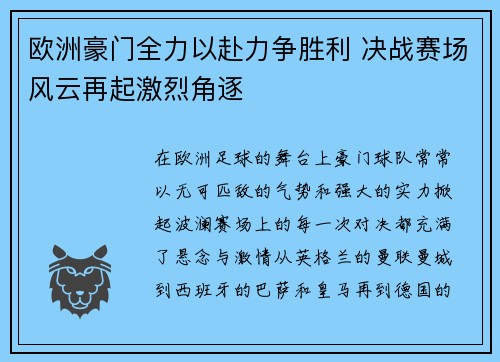 欧洲豪门全力以赴力争胜利 决战赛场风云再起激烈角逐

在欧洲足球的舞台上豪门球队常常以无可匹敌的气势和强大的实力掀起波澜赛场上的每一次对决都充满了悬念与激情从英格兰的曼联曼城到西班牙的巴萨和皇马再到德国的